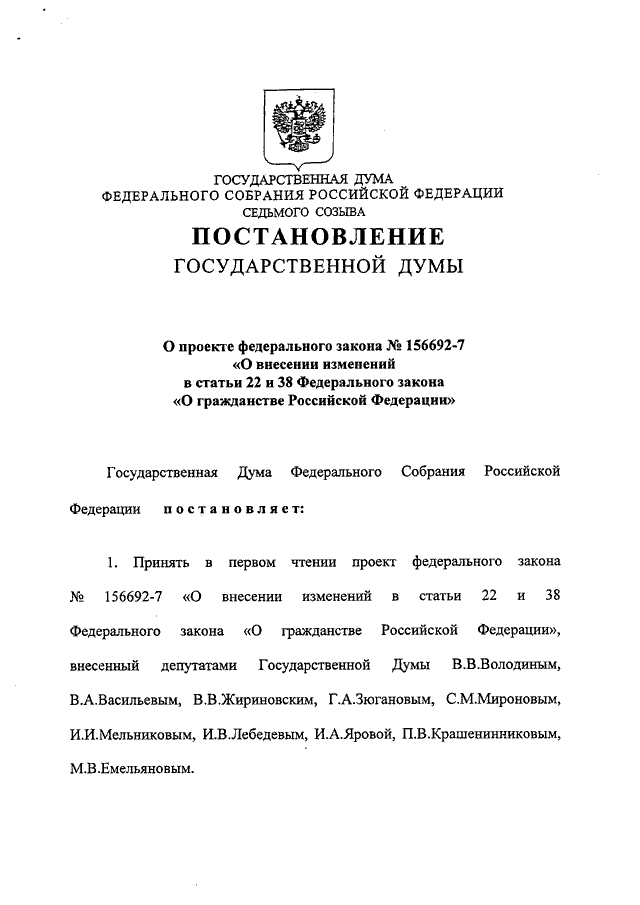 ГОСУДАРСТВЕННАЯ ДУМА
ФЕДЕРАЛЬНОГО СОБРАНИЯ РОССИЙСКОЙ ФЕДЕРАЦИИ
СЕДЬМОГО СОЗЫВА

ПОСТАНОВЛЕНИЕ
ГОСУДАРСТВЕННОЙ ДУМЫ

О проекте федерального закона № 156692-7
«О внесении изменений
в статьи 22 и 38 Федерального закона
«О гражданстве Российской Федерации»

Государственная Дума Федерального Собрания Российской Федерации постановляет:

1. Принять в первом чтении проект федерального закона № 156692-7 «О внесении изменений в статьи 22 и 38 Федерального закона «О гражданстве Российской Федерации», внесенный депутатами Государственной Думы В.В.Володиным, В.А.Васильевым, В.В.Жириновским, Г.А.Зюгановым, С.М.Мироновым, И.И.Мельниковым, И.В.Лебедевым, И.А.Яровой, П.В.Крашенинниковым, М.В.Емельяновым.